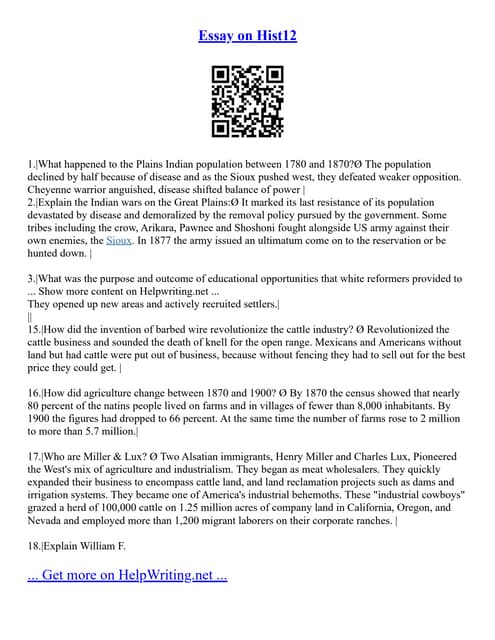 Essay on Hist12

1.|What happened to the Plains Indian population between 1780 and 1870?Ø The population declined by half because of disease and as the Sioux pushed west, they defeated weaker opposition. Cheyenne warrior anguished, disease shifted balance of power |
2.|Explain the Indian wars on the Great Plains:Ø It marked its last resistance of its population devastated by disease and demoralized by the removal policy pursued by the government. Some tribes including the crow, Arikara, Pawnee and Shoshoni fought alongside US army against their own enemies, the Sioux. In 1877 the army issued an ultimatum come on to the reservation or be hunted down. |

3.|What was the purpose and outcome of educational opportunities that white reformers provided to ... Show more content on Helpwriting.net ...
They opened up new areas and actively recruited settlers.|
||
15.|How did the invention of barbed wire revolutionize the cattle industry? Ø Revolutionized the cattle business and sounded the death of knell for the open range. Mexicans and Americans without land but had cattle were put out of business, because without fencing they had to sell out for the best price they could get. |

16.|How did agriculture change between 1870 and 1900? Ø By 1870 the census showed that nearly 80 percent of the natins people lived on farms and in villages of fewer than 8,000 inhabitants. By 1900 the figures had dropped to 66 percent. At the same time the number of farms rose to 2 million to more than 5.7 million.|

17.|Who are Miller & Lux? Ø Two Alsatian immigrants, Henry Miller and Charles Lux, Pioneered the West's mix of agriculture and industrialism. They began as meat wholesalers. They quickly expanded their business to encompass cattle land, and land reclamation projects such as dams and irrigation systems. They became one of America's industrial behemoths. These "industrial cowboys" grazed a herd of 100,000 cattle on 1.25 million acres of company land in California, Oregon, and Nevada and employed more than 1,200 migrant laborers on their corporate ranches. |

18.|Explain William F.

... Get more on HelpWriting.net ...